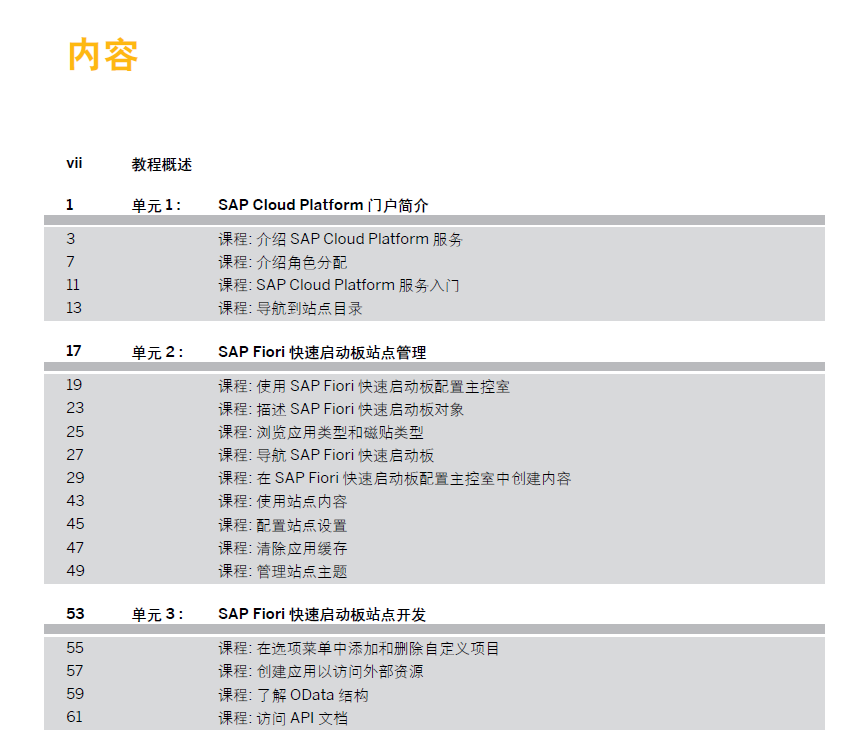 内容

vii 教程概述

1 单元1: SAP Cloud Platform门户简介

3 课程:介绍SAP Cloud Platform服务
7 课程:介绍角色分配
11 课程:SAP Cloud Platform服务入门
13 课程:导航到站点目录

17 单元2: SAP Fiori快速启动板站点管理

19 课程:使用SAP Fiori快速启动板配置主控室
23 课程:描述SAP Fiori快速启动板对象
25 课程:浏览应用类型和磁贴类型
27 课程:导航SAP Fiori快速启动板
29 课程:在SAP Fiori快速启动板配置主控室中创建内容
43 课程:使用站点内容
45 课程:配置站点设置
47 课程:清除应用缓存
49 课程:管理站点主题

53 单元3: SAP Fiori快速启动板站点开发

55 课程:在选项菜单中添加和删除自定义项目
57 课程:创建应用以访问外部资源
59 课程:了解OData结构
61 课程:访问API文档